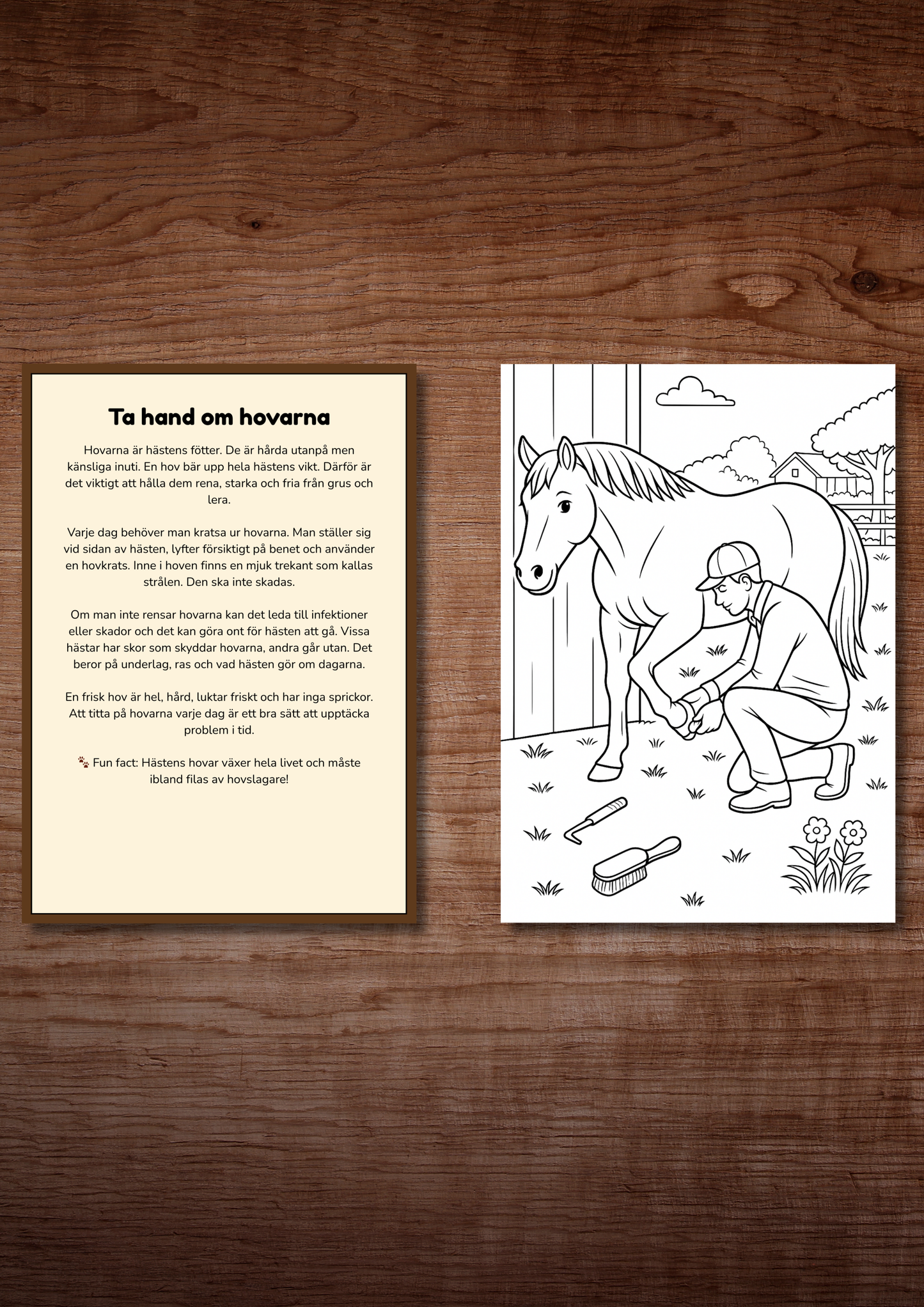 Ta hand om hovarna

Hovarna är hästens fötter. De är hårda utanpå men känsliga inuti. En hov bär upp hela hästens vikt. Därför är det viktigt att hålla dem rena, starka och fria från grus och lera.

Varje dag behöver man kratsa ur hovarna. Man ställer sig vid sidan av hästen, lyfter försiktigt på benet och använder en hovkrats. Inne i hoven finns en mjuk trekant som kallas strålen. Den ska inte skadas.

Om man inte rensar hovarna kan det leda till infektioner eller skador och det kan göra ont för hästen att gå. Vissa hästar har skor som skyddar hovarna, andra går utan. Det beror på underlag, ras och vad hästen gör om dagarna.

En frisk hov är hel, hård, luktar friskt och har inga sprickor. Att titta på hovarna varje dag är ett bra sätt att upptäcka problem i tid.

🐾 Fun fact: Hästens hovar växer hela livet och måste ibland filas av hovslagare!